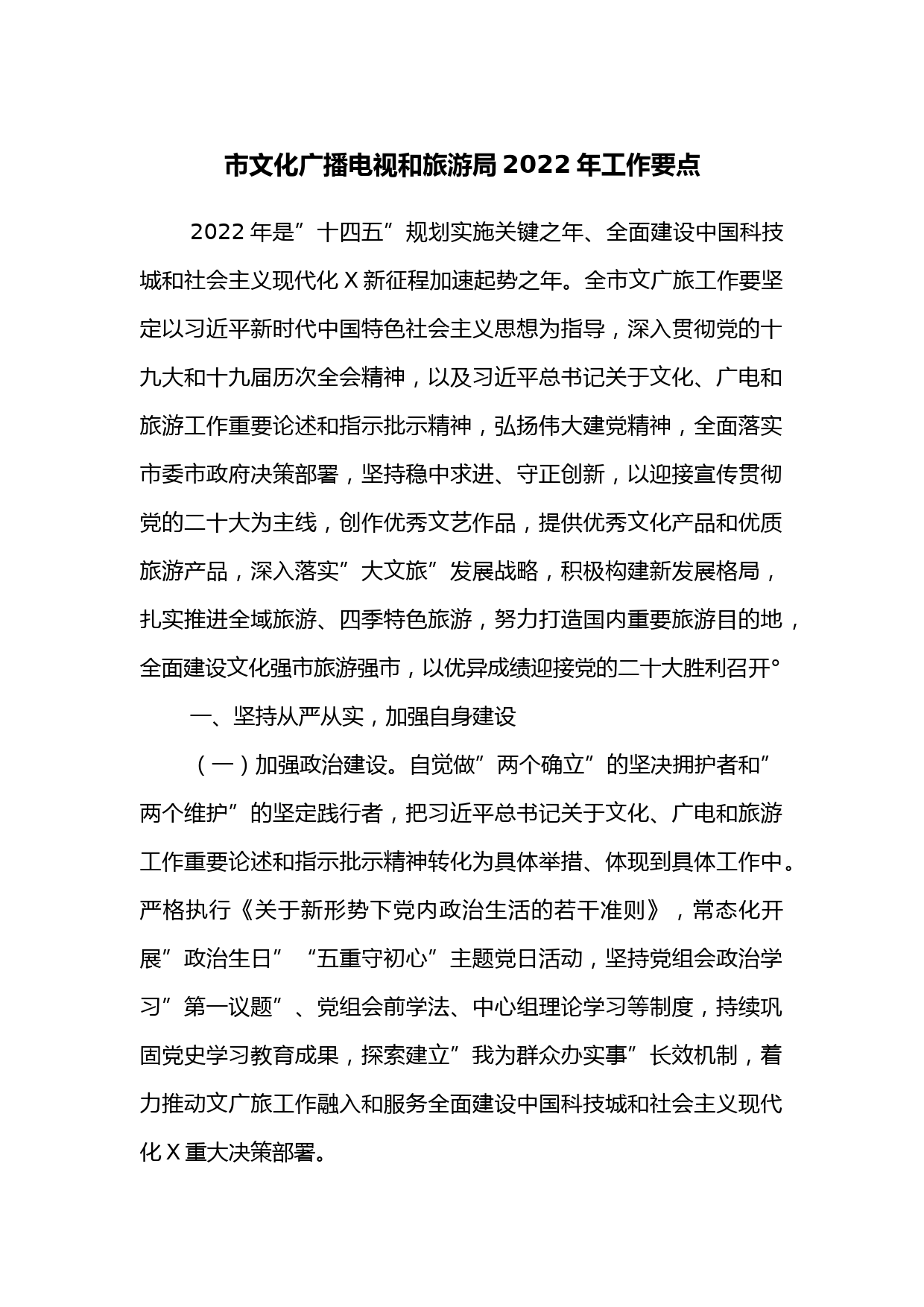 市文化广播电视和旅游局2022年工作要点

2022年是”十四五”规划实施关键之年、全面建设中国科技城和社会主义现代化X新征程加速起势之年。全市文广旅工作要坚定以习近平新时代中国特色社会主义思想为指导，深入贯彻党的十九大和十九届历次全会精神，以及习近平总书记关于文化、广电和旅游工作重要论述和指示批示精神，弘扬伟大建党精神，全面落实市委市政府决策部署，坚持稳中求进、守正创新，以迎接宣传贯彻党的二十大为主线，创作优秀文艺作品，提供优秀文化产品和优质旅游产品，深入落实”大文旅”发展战略，积极构建新发展格局，扎实推进全域旅游、四季特色旅游，努力打造国内重要旅游目的地，全面建设文化强市旅游强市，以优异成绩迎接党的二十大胜利召开°

一、坚持从严从实，加强自身建设

（一）加强政治建设。自觉做”两个确立”的坚决拥护者和”两个维护”的坚定践行者，把习近平总书记关于文化、广电和旅游工作重要论述和指示批示精神转化为具体举措、体现到具体工作中。严格执行《关于新形势下党内政治生活的若干准则》，常态化开展”政治生日”“五重守初心”主题党日活动，坚持党组会政治学习”第一议题”、党组会前学法、中心组理论学习等制度，持续巩固党史学习教育成果，探索建立”我为群众办实事”长效机制，着力推动文广旅工作融入和服务全面建设中国科技城和社会主义现代化X重大决策部署。